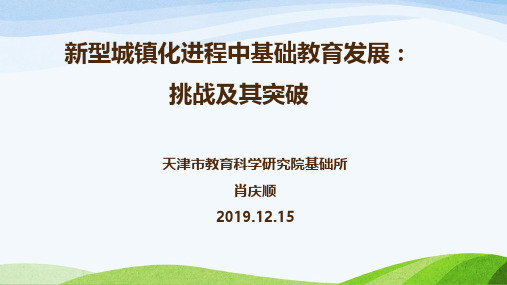 新型城镇化进程中基础教育发展：
挑战及其突破

天津市教育科学研究院基础所

肖庆顺

2019.12.15